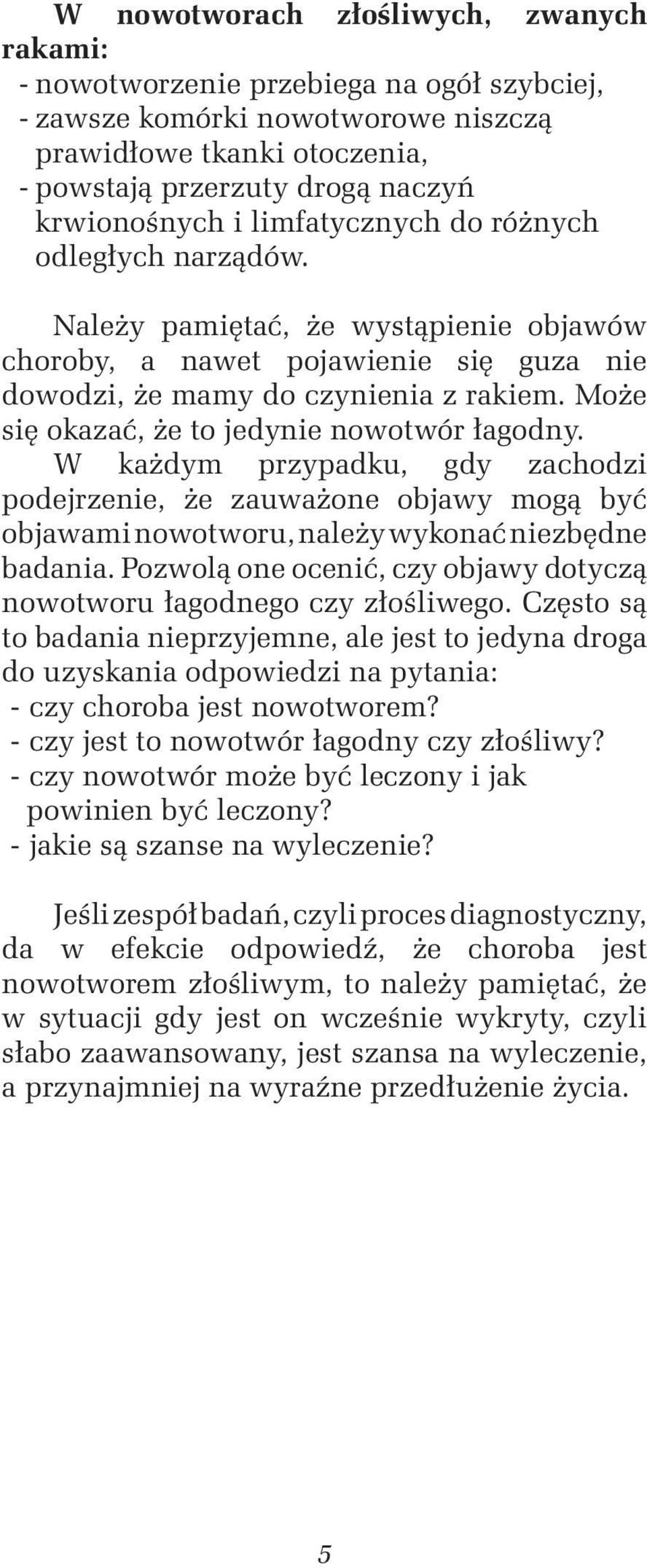 W nowotworach złośliwych, zwanych rakami:
- nowotworzenie przebiega na ogół szybciej,
- zawsze komórki nowotworowe niszczą prawidłowe tkanki otoczenia,
- powstają przerzuty drogą naczyń krwionośnych i limfatycznych do różnych odległych narządów.

Należy pamiętać, że wystąpienie objawów choroby, a nawet pojawienie się guza nie dowodzi, że mamy do czynienia z rakiem. Może się okazać, że to jedynie nowotwór łagodny. W każdym przypadku, gdy zachodzi podejrzenie, że zauważone objawy mogą być objawami nowotworu, należy wykonać niezbędne badania. Pozwolą one ocenić, czy objawy dotyczą nowotworu łagodnego czy złośliwego. Często są to badania nieprzyjemne, ale jest to jedyna droga do uzyskania odpowiedzi na pytania:
- czy choroba jest nowotworem?
- czy jest to nowotwór łagodny czy złośliwy?
- czy nowotwór może być leczony i jak powinien być leczony?
- jakie są szanse na wyleczenie?

Jeśli zespół badań, czyli proces diagnostyczny, da w efekcie odpowiedź, że choroba jest nowotworem złośliwym, to należy pamiętać, że w sytuacji gdy jest on wcześnie wykryty, czyli słabo zaawansowany, jest szansa na wyleczenie, a przynajmniej na wyraźne przedłużenie życia.

5